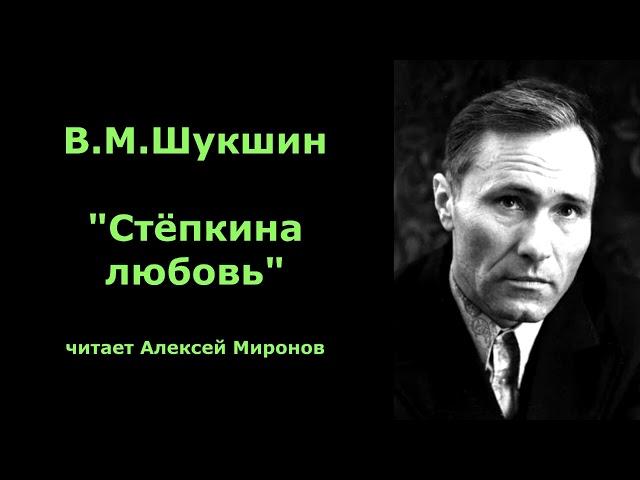 В.М.Шукшин

"Стёпкина любовь"

читает Алексей Миронов